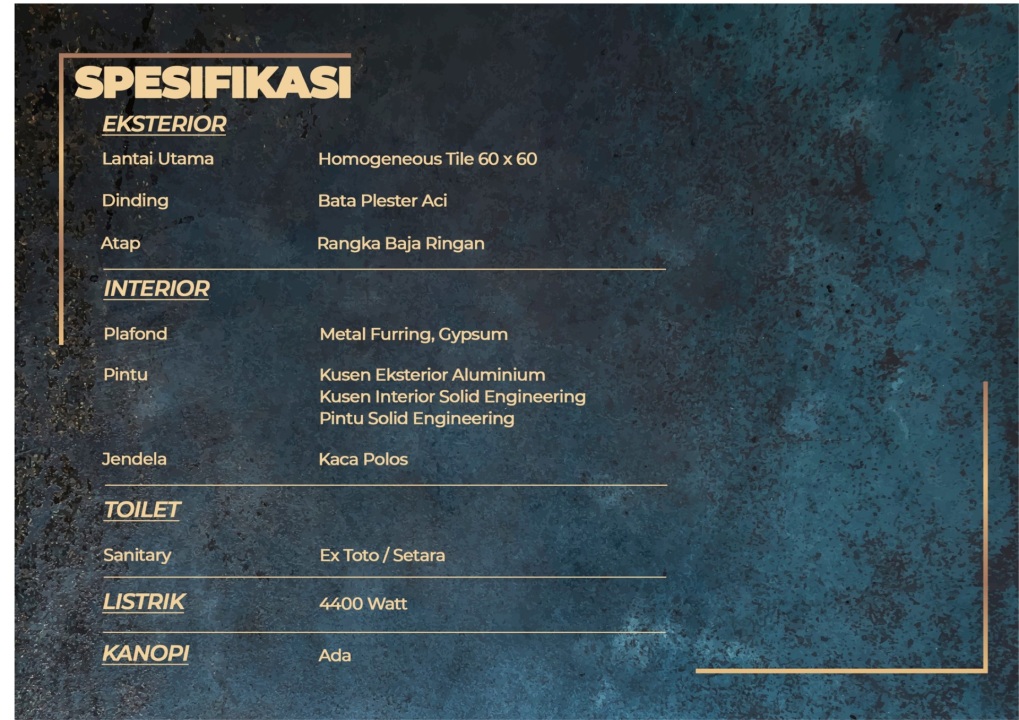 SPESIFIKASI

EKSTERIOR

Lantai Utama Homogeneous Tile 60 x 60

Dinding Bata Plester Aci

Atap Rangka Baja Ringan

INTERIOR

Plafond Metal Furring, Gypsum

Pintu Kusen Eksterior Aluminium
Kusen Interior Solid Engineering
Pintu Solid Engineering

Jendela Kaca Polos

TOILET

Sanitary Ex Toto / Setara

LISTRIK 4400 Watt

KANOPI Ada